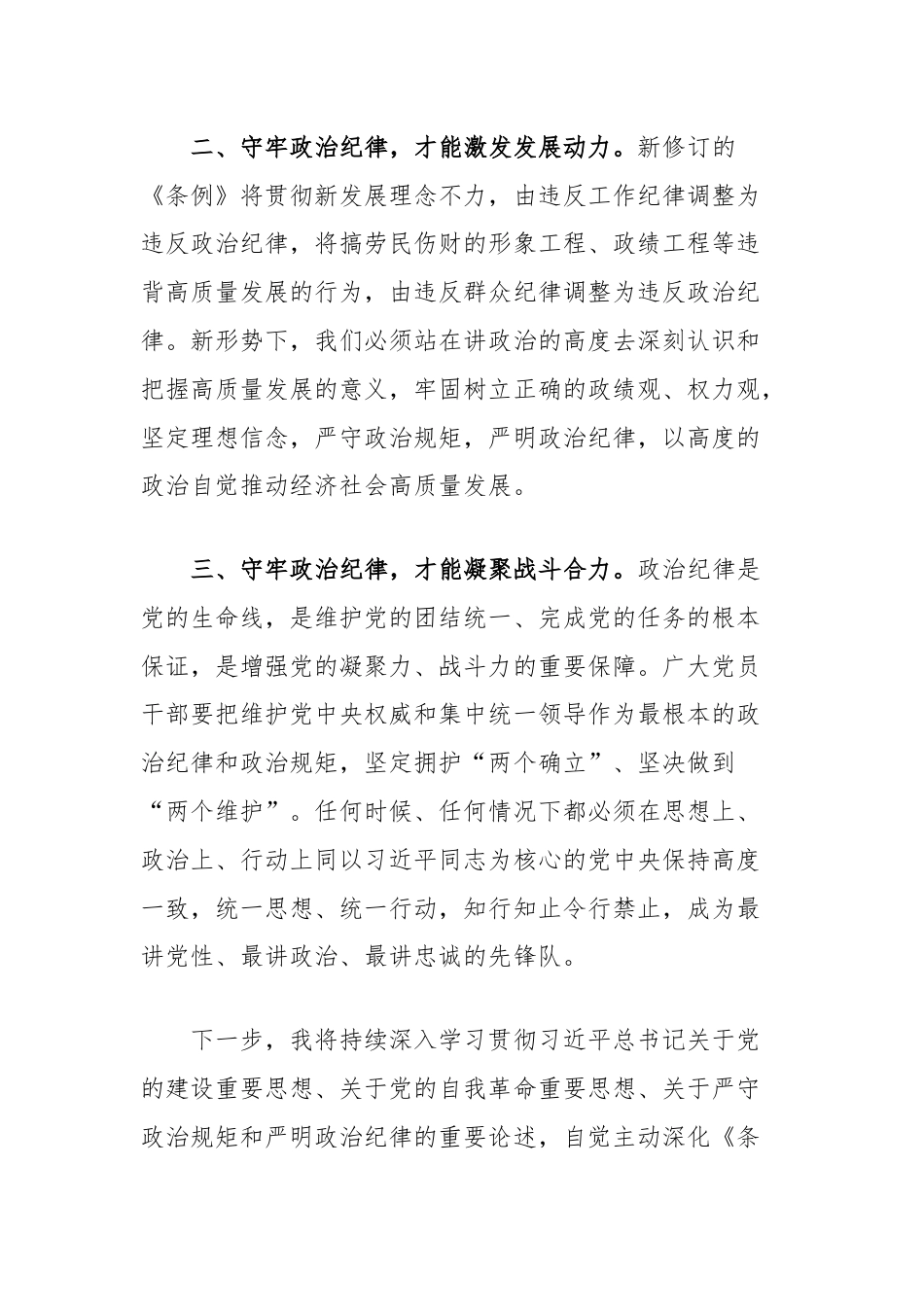 二、守牢政治纪律，才能激发发展动力。新修订的《条例》将贯彻新发展理念不力，由违反工作纪律调整为违反政治纪律，将搞劳民伤财的形象工程、政绩工程等违背高质量发展的行为，由违反群众纪律调整为违反政治纪律。新形势下，我们必须站在讲政治的高度去深刻认识和把握高质量发展的意义，牢固树立正确的政绩观、权力观，坚定理想信念，严守政治规矩，严明政治纪律，以高度的政治自觉推动经济社会高质量发展。

三、守牢政治纪律，才能凝聚战斗合力。政治纪律是党的生命线，是维护党的团结统一、完成党的任务的根本保证，是增强党的凝聚力、战斗力的重要保障。广大党员干部要把维护党中央权威和集中统一领导作为最根本的政治纪律和政治规矩，坚定拥护“两个确立”、坚决做到“两个维护”。任何时候、任何情况下都必须在思想上、政治上、行动上同以习近平同志为核心的党中央保持高度一致，统一思想、统一行动，知行知止令行禁止，成为最讲党性、最讲政治、最讲忠诚的先锋队。

下一步，我将持续深入学习贯彻习近平总书记关于党的建设重要思想、关于党的自我革命重要思想、关于严守政治规矩和严明政治纪律的重要论述，自觉主动深化《条